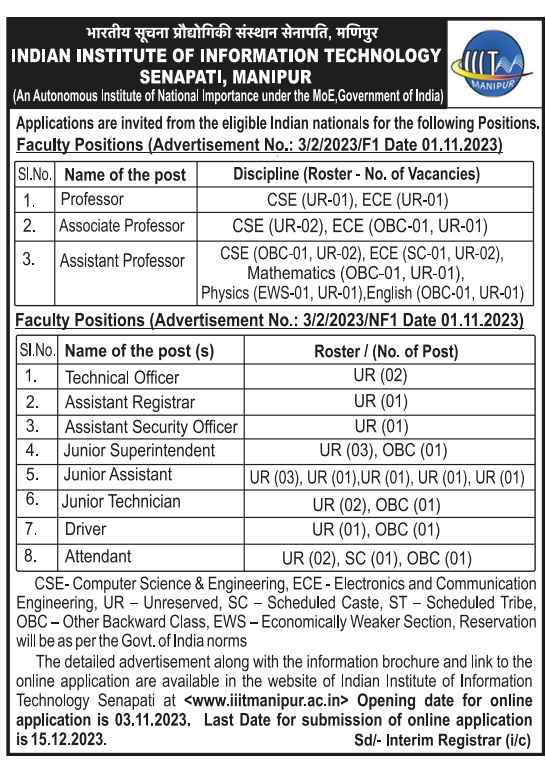 भारतीय सूचना प्रौद्योगिकी संस्थान सेनापति, मणिपुर
INDIAN INSTITUTE OF INFORMATION TECHNOLOGY SENAPATI, MANIPUR
(An Autonomous Institute of National Importance under the MoE,Government of India)

IIIT MANIPUR

Applications are invited from the eligible Indian nationals for the following Positions.
Faculty Positions (Advertisement No.: 3/2/2023/F1 Date 01.11.2023)

| Sl.No. | Name of the post | Discipline (Roster - No. of Vacancies) |
|---|---|---|
| 1. | Professor | CSE (UR-01), ECE (UR-01) |
| 2. | Associate Professor | CSE (UR-02), ECE (OBC-01, UR-01) |
| 3. | Assistant Professor | CSE (OBC-01, UR-02), ECE (SC-01, UR-02), Mathematics (OBC-01, UR-01), Physics (EWS-01, UR-01),English (OBC-01, UR-01) |

Faculty Positions (Advertisement No.: 3/2/2023/NF1 Date 01.11.2023)

| Sl.No. | Name of the post (s) | Roster / (No. of Post) |
|---|---|---|
| 1. | Technical Officer | UR (02) |
| 2. | Assistant Registrar | UR (01) |
| 3. | Assistant Security Officer | UR (01) |
| 4. | Junior Superintendent | UR (03), OBC (01) |
| 5. | Junior Assistant | UR (03), UR (01),UR (01), UR (01), UR (01) |
| 6. | Junior Technician | UR (02), OBC (01) |
| 7. | Driver | UR (01), OBC (01) |
| 8. | Attendant | UR (02), SC (01), OBC (01) |

CSE- Computer Science & Engineering, ECE - Electronics and Communication Engineering, UR – Unreserved, SC – Scheduled Caste, ST – Scheduled Tribe, OBC – Other Backward Class, EWS – Economically Weaker Section, Reservation will be as per the Govt. of India norms

The detailed advertisement along with the information brochure and link to the online application are available in the website of Indian Institute of Information Technology Senapati at <www.iiitmanipur.ac.in> Opening date for online application is 03.11.2023. Last Date for submission of online application is 15.12.2023.

Sd/- Interim Registrar (i/c)